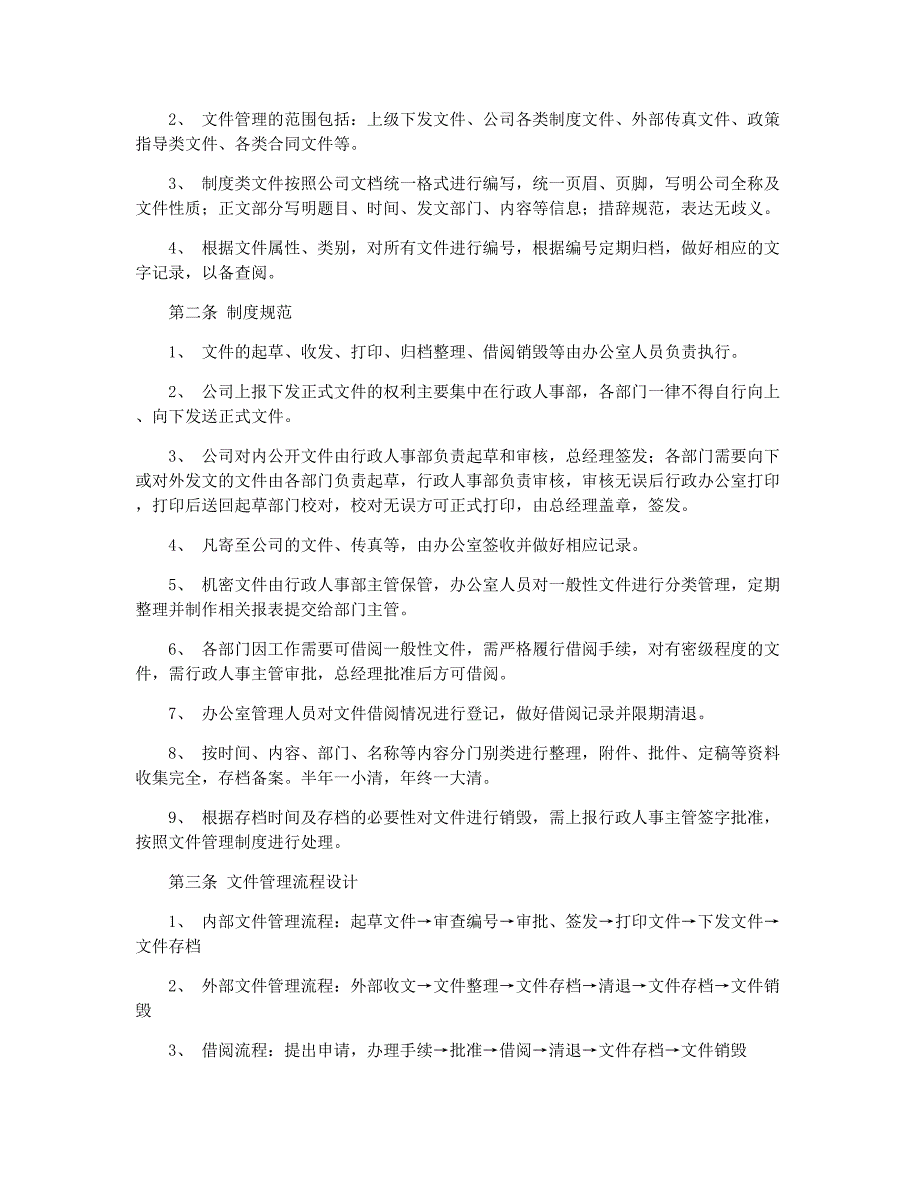 2、 文件管理的范围包括：上级下发文件、公司各类制度文件、外部传真文件、政策指导类文件、各类合同文件等。

3、 制度类文件按照公司文档统一格式进行编写，统一页眉、页脚，写明公司全称及文件性质；正文部分写明题目、时间、发文部门、内容等信息；措辞规范，表达无歧义。

4、 根据文件属性、类别，对所有文件进行编号，根据编号定期归档，做好相应的文字记录，以备查阅。

第二条 制度规范

1、 文件的起草、收发、打印、归档整理、借阅销毁等由办公室人员负责执行。

2、 公司上报下发正式文件的权利主要集中在行政人事部，各部门一律不得自行向上、向下发送正式文件。

3、 公司对内公开文件由行政人事部负责起草和审核，总经理签发；各部门需要向下或对外发文的文件由各部门负责起草，行政人事部负责审核，审核无误后行政办公室打印，打印后送回起草部门校对，校对无误方可正式打印，由总经理盖章，签发。

4、 凡寄至公司的文件、传真等，由办公室签收并做好相应记录。

5、 机密文件由行政人事部主管保管，办公室人员对一般性文件进行分类管理，定期整理并制作相关报表提交给部门主管。

6、 各部门因工作需要可借阅一般性文件，需严格履行借阅手续，对有密级程度的文件，需行政人事主管审批，总经理批准后方可借阅。

7、 办公室管理人员对文件借阅情况进行登记，做好借阅记录并限期清退。

8、 按时间、内容、部门、名称等内容分门别类进行整理，附件、批件、定稿等资料收集完全，存档备案。半年一小清，年终一大清。

9、 根据存档时间及存档的必要性对文件进行销毁，需上报行政人事主管签字批准，按照文件管理制度进行处理。

第三条 文件管理流程设计

1、 内部文件管理流程：起草文件→审查编号→审批、签发→打印文件→下发文件→文件存档

2、 外部文件管理流程：外部收文→文件整理→文件存档→清退→文件存档→文件销毁

3、 借阅流程：提出申请，办理手续→批准→借阅→清退→文件存档→文件销毁